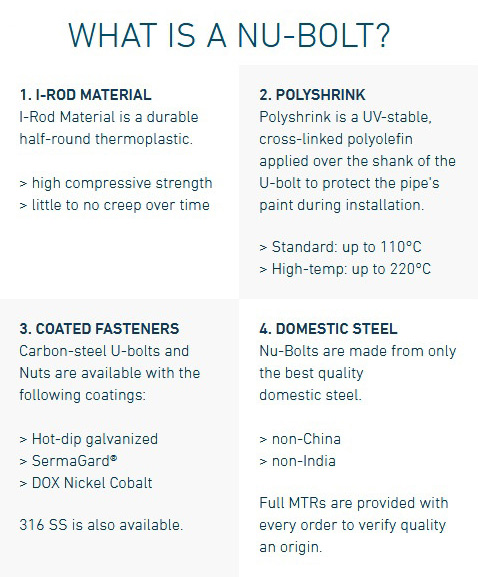 WHAT IS A NU-BOLT?

1. I-ROD MATERIAL
I-Rod Material is a durable half-round thermoplastic.

> high compressive strength
> little to no creep over time

2. POLYSHRINK
Polyshrink is a UV-stable, cross-linked polyolefin applied over the shank of the U-bolt to protect the pipe's paint during installation.

> Standard: up to 110°C
> High-temp: up to 220°C

3. COATED FASTENERS
Carbon-steel U-bolts and Nuts are available with the following coatings:

> Hot-dip galvanized
> SermaGard®
> DOX Nickel Cobalt

316 SS is also available.

4. DOMESTIC STEEL
Nu-Bolts are made from only the best quality domestic steel.

> non-China
> non-India

Full MTRs are provided with every order to verify quality an origin.